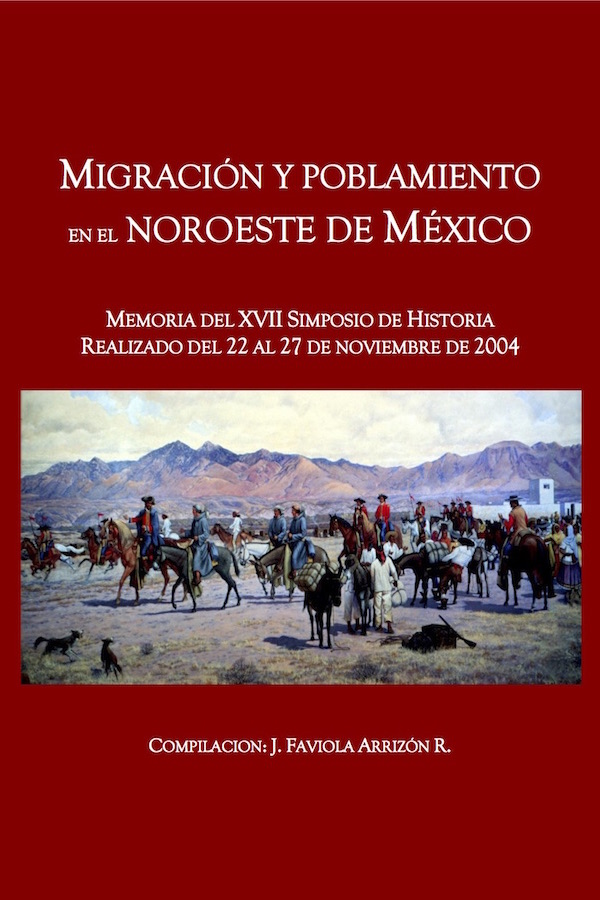 MIGRACIÓN Y POBLAMIENTO
EN EL NOROESTE DE MÉXICO

MEMORIA DEL XVII SIMPOSIO DE HISTORIA
REALIZADO DEL 22 AL 27 DE NOVIEMBRE DE 2004

COMPILACION: J. FAVIOLA ARRIZÓN R.